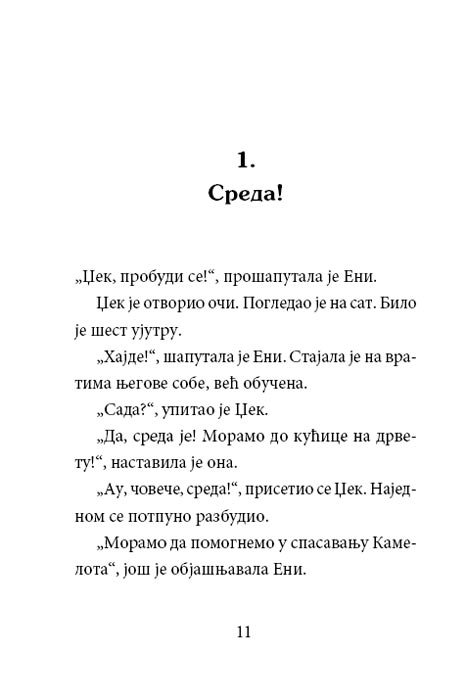 1.
Среда!

„Џек, пробуди се!“, прошапутала је Ени.

Џек је отворио очи. Погледао је на сат. Било је шест ујутру.

„Хајде!“, шапутала је Ени. Стајала је на вратима његове собе, већ обучена.

„Сада?“, упитао је Џек.

„Да, среда је! Морамо до кућице на дрвету!“, наставила је она.

„Ау, човече, среда!“, присетио се Џек. Наједном се потпуно разбудио.

„Морамо да помогнемо у спасавању Камелота“, још је објашњавала Ени.

11